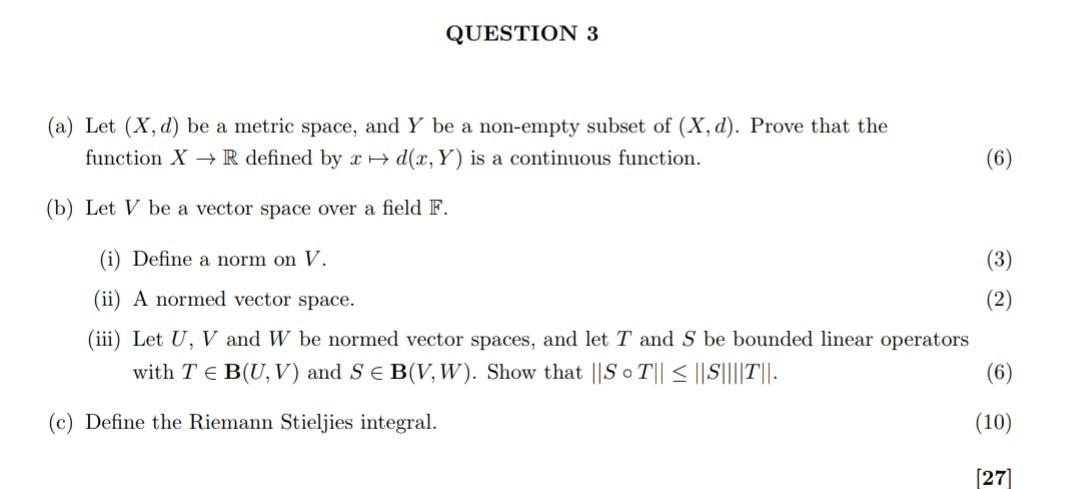 QUESTION 3

(a) Let $(X, d)$ be a metric space, and $Y$ be a non-empty subset of $(X, d)$. Prove that the function $X \to \mathbb{R}$ defined by $x \mapsto d(x, Y)$ is a continuous function. (6)

(b) Let $V$ be a vector space over a field $\mathbb{F}$.

(i) Define a norm on $V$. (3)

(ii) A normed vector space. (2)

(iii) Let $U$, $V$ and $W$ be normed vector spaces, and let $T$ and $S$ be bounded linear operators with $T \in \mathbf{B}(U, V)$ and $S \in \mathbf{B}(V, W)$. Show that $||S \circ T|| \leq ||S||||T||$. (6)

(c) Define the Riemann Stieljies integral. (10)

[27]